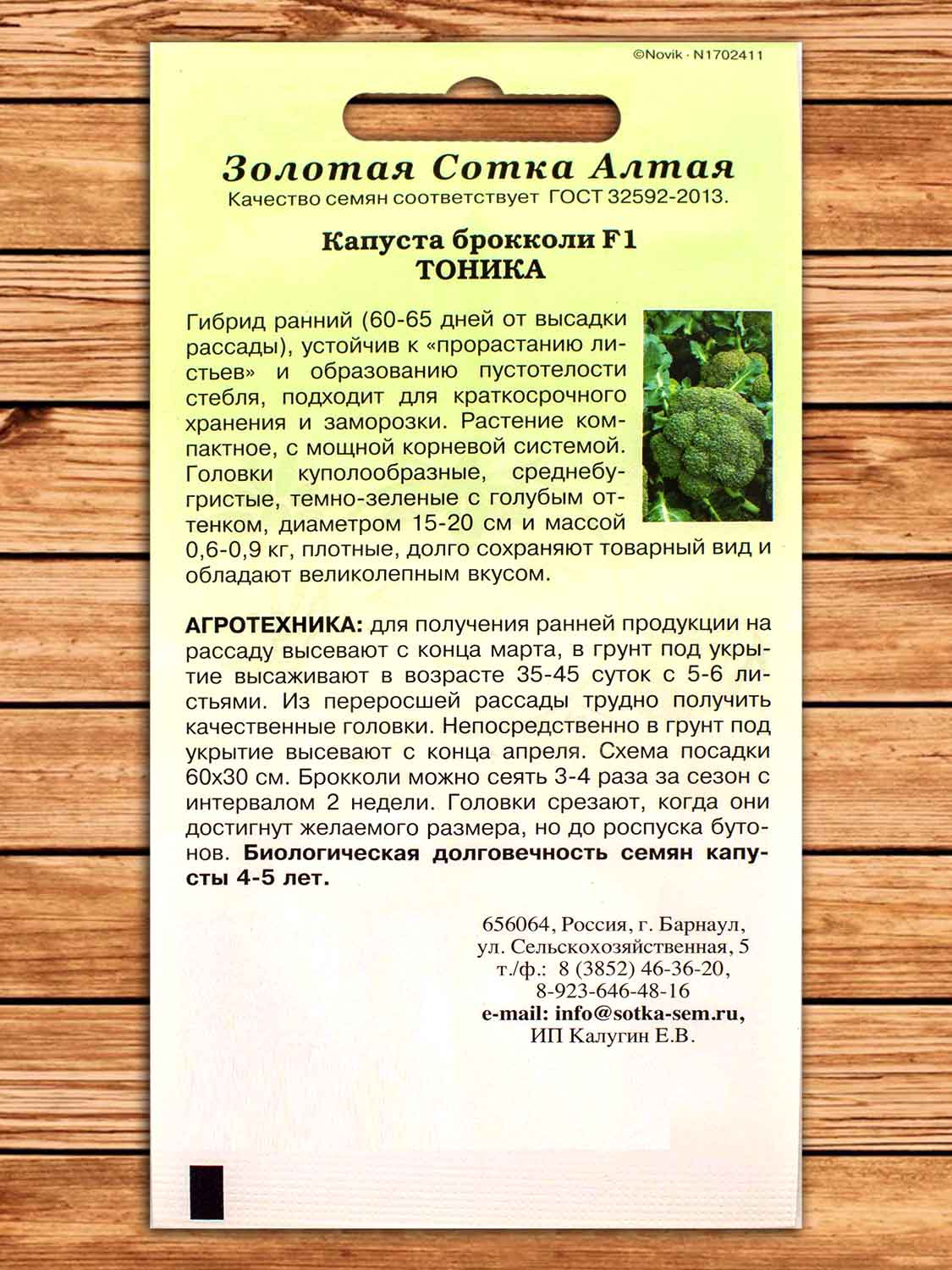 ©Novik · N1702411

Золотая Сотка Алтая
Качество семян соответствует ГОСТ 32592-2013.

Капуста брокколи F1
ТОНИКА

Гибрид ранний (60-65 дней от высадки рассады), устойчив к «прорастанию листьев» и образованию пустотелости стебля, подходит для краткосрочного хранения и заморозки. Растение компактное, с мощной корневой системой. Головки куполообразные, среднебугристые, темно-зеленые с голубым оттенком, диаметром 15-20 см и массой 0,6-0,9 кг, плотные, долго сохраняют товарный вид и обладают великолепным вкусом.

АГРОТЕХНИКА: для получения ранней продукции на рассаду высевают с конца марта, в грунт под укрытие высаживают в возрасте 35-45 суток с 5-6 листьями. Из переросшей рассады трудно получить качественные головки. Непосредственно в грунт под укрытие высевают с конца апреля. Схема посадки 60х30 см. Брокколи можно сеять 3-4 раза за сезон с интервалом 2 недели. Головки срезают, когда они достигнут желаемого размера, но до роспуска бутонов. Биологическая долговечность семян капусты 4-5 лет.

656064, Россия, г. Барнаул,
ул. Сельскохозяйственная, 5
т./ф.: 8 (3852) 46-36-20,
8-923-646-48-16
e-mail: info@sotka-sem.ru,
ИП Калугин Е.В.